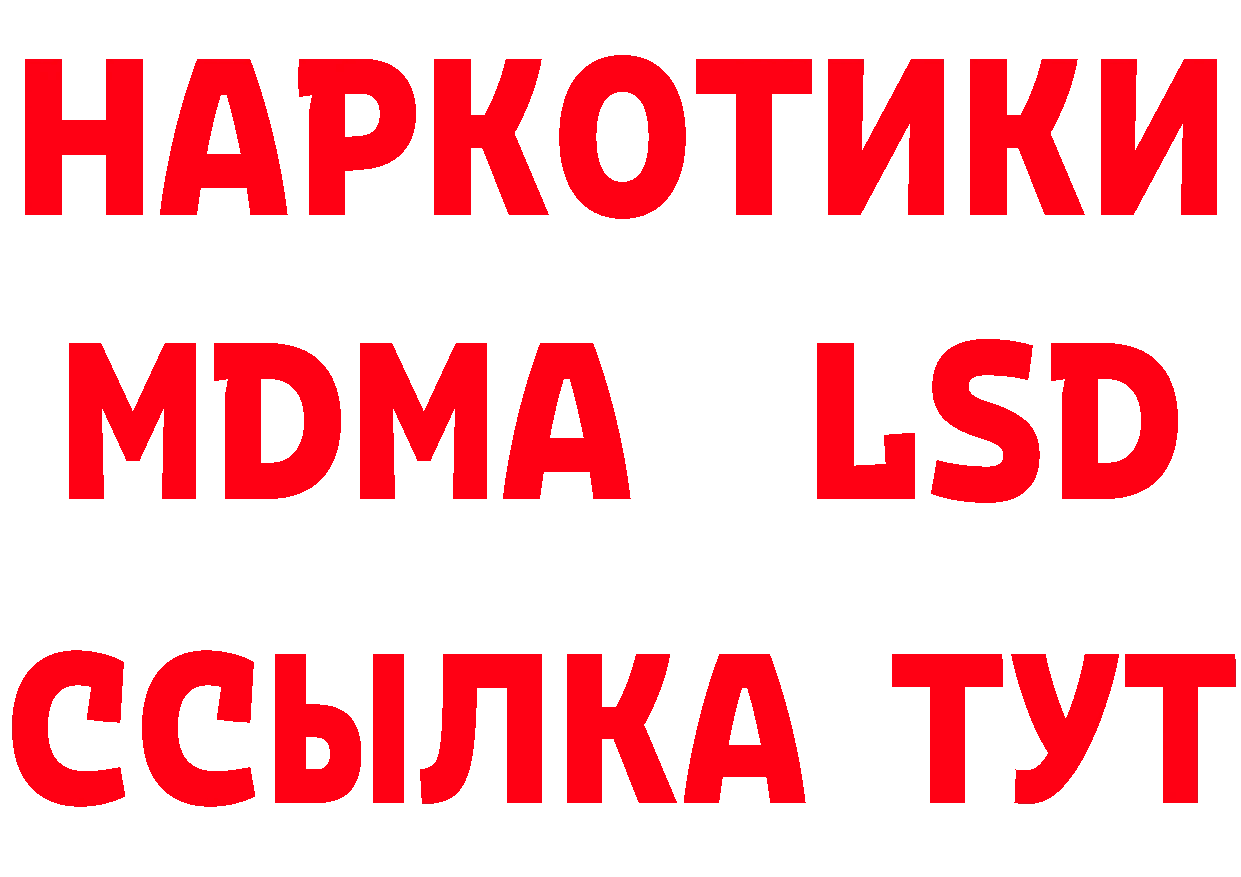 НАРКОТИКИ
MDMA LSD
ССЫЛКА ТУТ